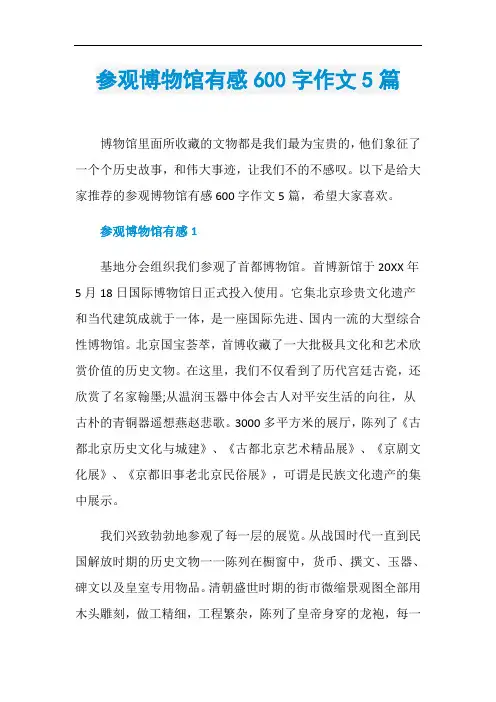 参观博物馆有感 600 字作文 5 篇

博物馆里面所收藏的文物都是我们最为宝贵的，他们象征了一个个历史故事，和伟大事迹，让我们不的不感叹。以下是给大家推荐的参观博物馆有感 600 字作文 5 篇，希望大家喜欢。

参观博物馆有感 1

基地分会组织我们参观了首都博物馆。首博新馆于 20XX 年 5 月 18 日国际博物馆日正式投入使用。它集北京珍贵文化遗产和当代建筑成就于一体，是一座国际先进、国内一流的大型综合性博物馆。北京国宝荟萃，首博收藏了一大批极具文化和艺术欣赏价值的历史文物。在这里，我们不仅看到了历代宫廷古瓷，还欣赏了名家翰墨;从温润玉器中体会古人对平安生活的向往，从古朴的青铜器遥想燕赵悲歌。3000 多平方米的展厅，陈列了《古都北京历史文化与城建》、《古都北京艺术精品展》、《京剧文化展》、《京都旧事老北京民俗展》，可谓是民族文化遗产的集中展示。

我们兴致勃勃地参观了每一层的展览。从战国时代一直到民国解放时期的历史文物一一陈列在橱窗中，货币、撰文、玉器、碑文以及皇室专用物品。清朝盛世时期的街市微缩景观图全部用木头雕刻，做工精细，工程繁杂，陈列了皇帝身穿的龙袍，每一